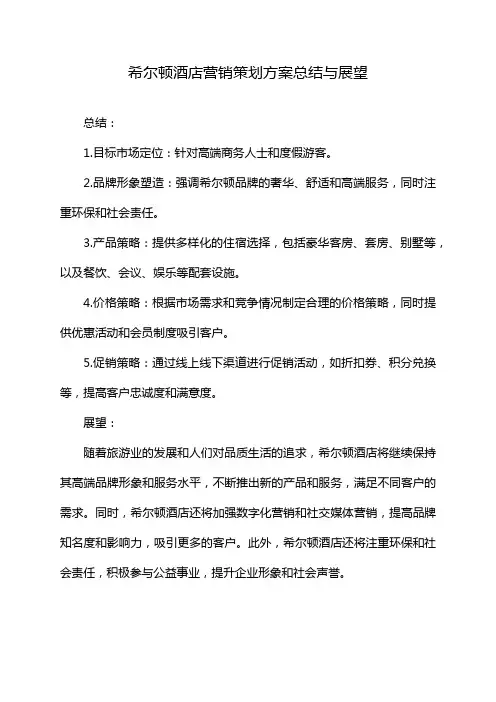 希尔顿酒店营销策划方案总结与展望

总结：

1.目标市场定位：针对高端商务人士和度假游客。

2.品牌形象塑造：强调希尔顿品牌的奢华、舒适和高端服务，同时注重环保和社会责任。

3.产品策略：提供多样化的住宿选择，包括豪华客房、套房、别墅等，以及餐饮、会议、娱乐等配套设施。

4.价格策略：根据市场需求和竞争情况制定合理的价格策略，同时提供优惠活动和会员制度吸引客户。

5.促销策略：通过线上线下渠道进行促销活动，如折扣券、积分兑换等，提高客户忠诚度和满意度。

展望：

随着旅游业的发展和人们对品质生活的追求，希尔顿酒店将继续保持其高端品牌形象和服务水平，不断推出新的产品和服务，满足不同客户的需求。同时，希尔顿酒店还将加强数字化营销和社交媒体营销，提高品牌知名度和影响力，吸引更多的客户。此外，希尔顿酒店还将注重环保和社会责任，积极参与公益事业，提升企业形象和社会声誉。